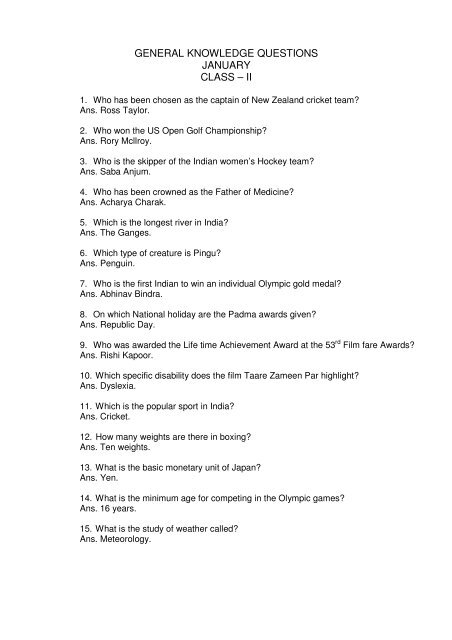 GENERAL KNOWLEDGE QUESTIONS
JANUARY
CLASS – II

1. Who has been chosen as the captain of New Zealand cricket team?
Ans. Ross Taylor.

2. Who won the US Open Golf Championship?
Ans. Rory McIlroy.

3. Who is the skipper of the Indian women's Hockey team?
Ans. Saba Anjum.

4. Who has been crowned as the Father of Medicine?
Ans. Acharya Charak.

5. Which is the longest river in India?
Ans. The Ganges.

6. Which type of creature is Pingu?
Ans. Penguin.

7. Who is the first Indian to win an individual Olympic gold medal?
Ans. Abhinav Bindra.

8. On which National holiday are the Padma awards given?
Ans. Republic Day.

9. Who was awarded the Life time Achievement Award at the 53$^{rd}$ Film fare Awards?
Ans. Rishi Kapoor.

10. Which specific disability does the film Taare Zameen Par highlight?
Ans. Dyslexia.

11. Which is the popular sport in India?
Ans. Cricket.

12. How many weights are there in boxing?
Ans. Ten weights.

13. What is the basic monetary unit of Japan?
Ans. Yen.

14. What is the minimum age for competing in the Olympic games?
Ans. 16 years.

15. What is the study of weather called?
Ans. Meteorology.